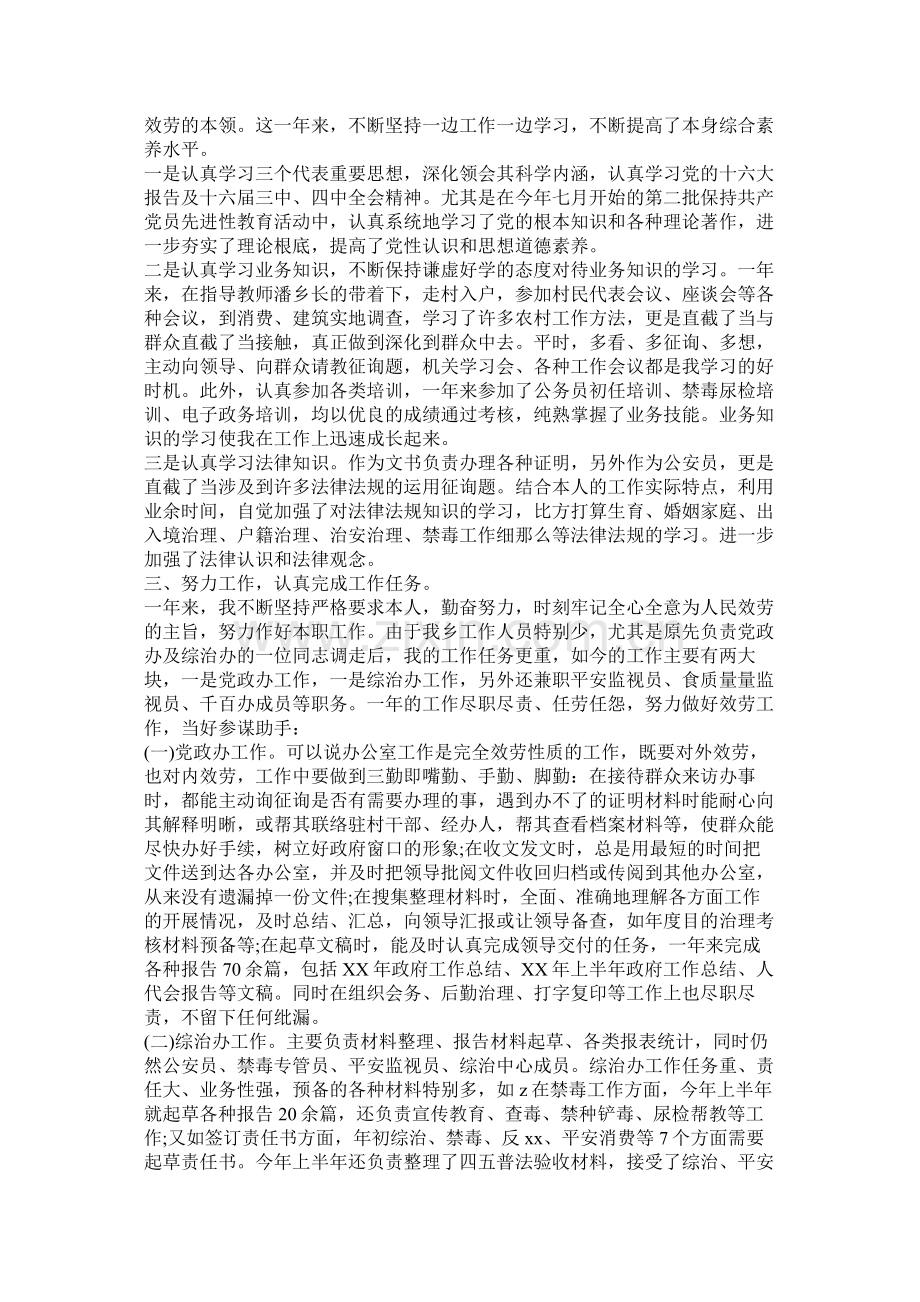 效劳的本领。这一年来，不断坚持一边工作一边学习，不断提高了本身综合素养水平。

一是认真学习三个代表重要思想，深化领会其科学内涵，认真学习党的十六大报告及十六届三中、四中全会精神。尤其是在今年七月开始的第二批保持共产党员先进性教育活动中，认真系统地学习了党的根本知识和各种理论著作，进一步夯实了理论根底，提高了党性认识和思想道德素养。

二是认真学习业务知识，不断保持谦虚好学的态度对待业务知识的学习。一年来，在指导教师潘乡长的带着下，走村入户，参加村民代表会议、座谈会等各种会议，到消费、建筑实地调查，学习了许多农村工作方法，更是直截了当与群众直截了当接触，真正做到深化到群众中去。平时，多看、多征询、多想，主动向领导、向群众请教征询题，机关学习会、各种工作会议都是我学习的好时机。此外，认真参加各类培训，一年来参加了公务员初任培训、禁毒尿检培训、电子政务培训，均以优良的成绩通过考核，纯熟掌握了业务技能。业务知识的学习使我在工作上迅速成长起来。

三是认真学习法律知识。作为文书负责办理各种证明，另外作为公安员，更是直截了当涉及到许多法律法规的运用征询题。结合本人的工作实际特点，利用业余时间，自觉加强了对法律法规知识的学习，比方打算生育、婚姻家庭、出入境治理、户籍治理、治安治理、禁毒工作细那么等法律法规的学习。进一步加强了法律认识和法律观念。

三、努力工作，认真完成工作任务。

一年来，我不断坚持严格要求本人，勤奋努力，时刻牢记全心全意为人民效劳的主旨，努力作好本职工作。由于我乡工作人员特别少，尤其是原先负责党政办及综治办的一位同志调走后，我的工作任务更重，如今的工作主要有两大块，一是党政办工作，一是综治办工作，另外还兼职平安监视员、食质量量监视员、千百办成员等职务。一年的工作尽职尽责、任劳任怨，努力做好效劳工作，当好参谋助手：

(一)党政办工作。可以说办公室工作是完全效劳性质的工作，既要对外效劳，也对内效劳，工作中要做到三勤即嘴勤、手勤、脚勤：在接待群众来访办事时，都能主动询征询是否有需要办理的事，遇到办不了的证明材料时能耐心向其解释明晰，或帮其联络驻村干部、经办人，帮其查看档案材料等，使群众能尽快办好手续，树立好政府窗口的形象;在收文发文时，总是用最短的时间把文件送到达各办公室，并及时把领导批阅文件收回归档或传阅到其他办公室，从来没有遗漏掉一份文件;在搜集整理材料时，全面、准确地理解各方面工作的开展情况，及时总结、汇总，向领导汇报或让领导备查，如年度目的治理考核材料预备等;在起草文稿时，能及时认真完成领导交付的任务，一年来完成各种报告70余篇，包括XX年政府工作总结、XX年上半年政府工作总结、人代会报告等文稿。同时在组织会务、后勤治理、打字复印等工作上也尽职尽责，不留下任何纰漏。

(二)综治办工作。主要负责材料整理、报告材料起草、各类报表统计，同时仍然公安员、禁毒专管员、平安监视员、综治中心成员。综治办工作任务重、责任大、业务性强，预备的各种材料特别多，如z在禁毒工作方面，今年上半年就起草各种报告20余篇，还负责宣传教育、查毒、禁种铲毒、尿检帮教等工作;又如签订责任书方面，年初综治、禁毒、反xx、平安消费等7个方面需要起草责任书。今年上半年还负责整理了四五普法验收材料，接受了综治、平安